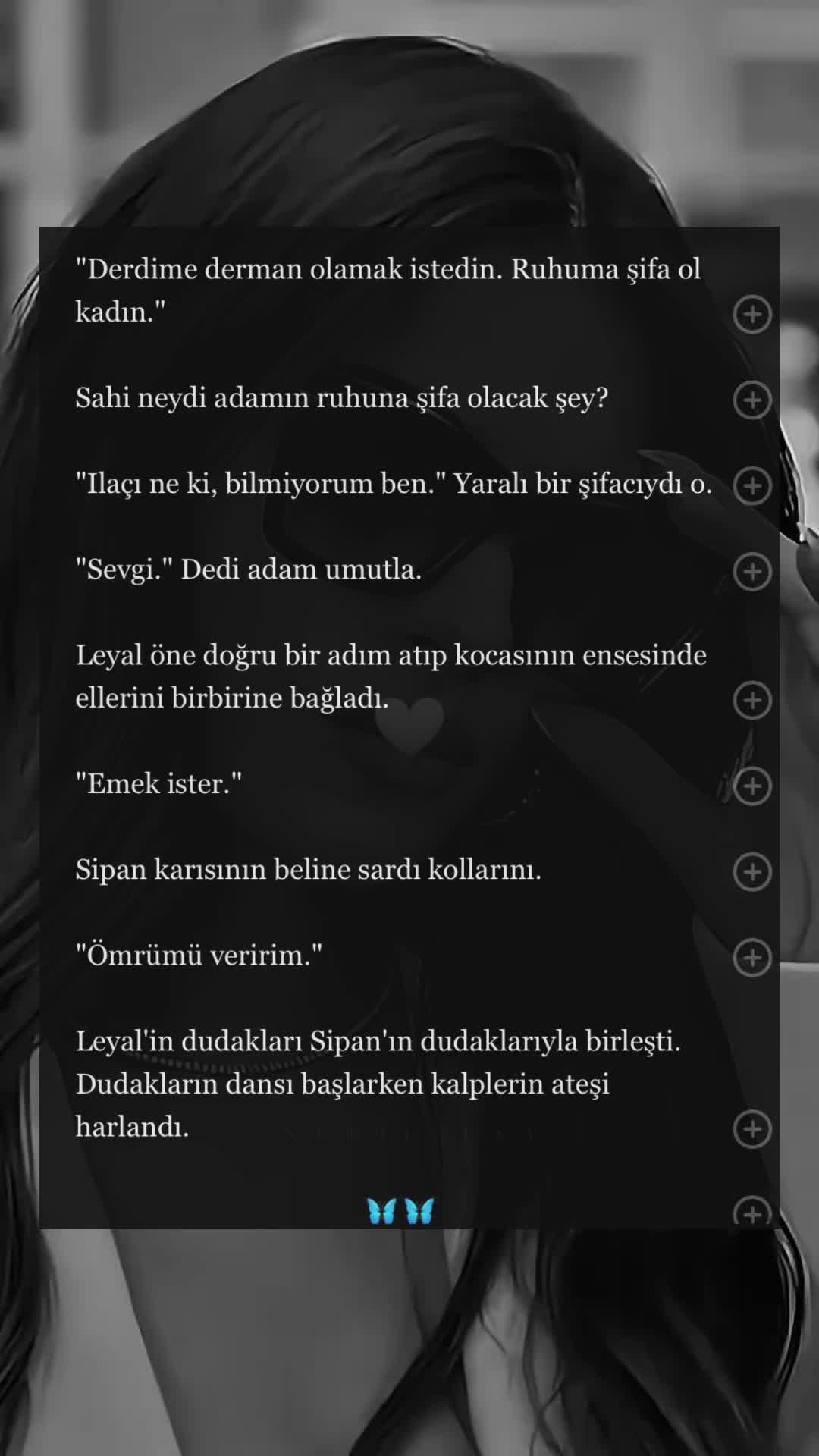 "Derdime derman olamak istedin. Ruhuma şifa ol kadın."

Sahi neydi adamın ruhuna şifa olacak şey?

"Ilaçı ne ki, bilmiyorum ben." Yaralı bir şifacıydı o.

"Sevgi." Dedi adam umutla.

Leyal öne doğru bir adım atıp kocasının ensesinde ellerini birbirine bağladı.

"Emek ister."

Sipan karısının beline sardı kollarını.

"Ömrümü veririm."

Leyal'in dudakları Sipan'ın dudaklarıyla birleşti. Dudakların dansı başlarken kalplerin ateşi harlandı.

🦋🦋